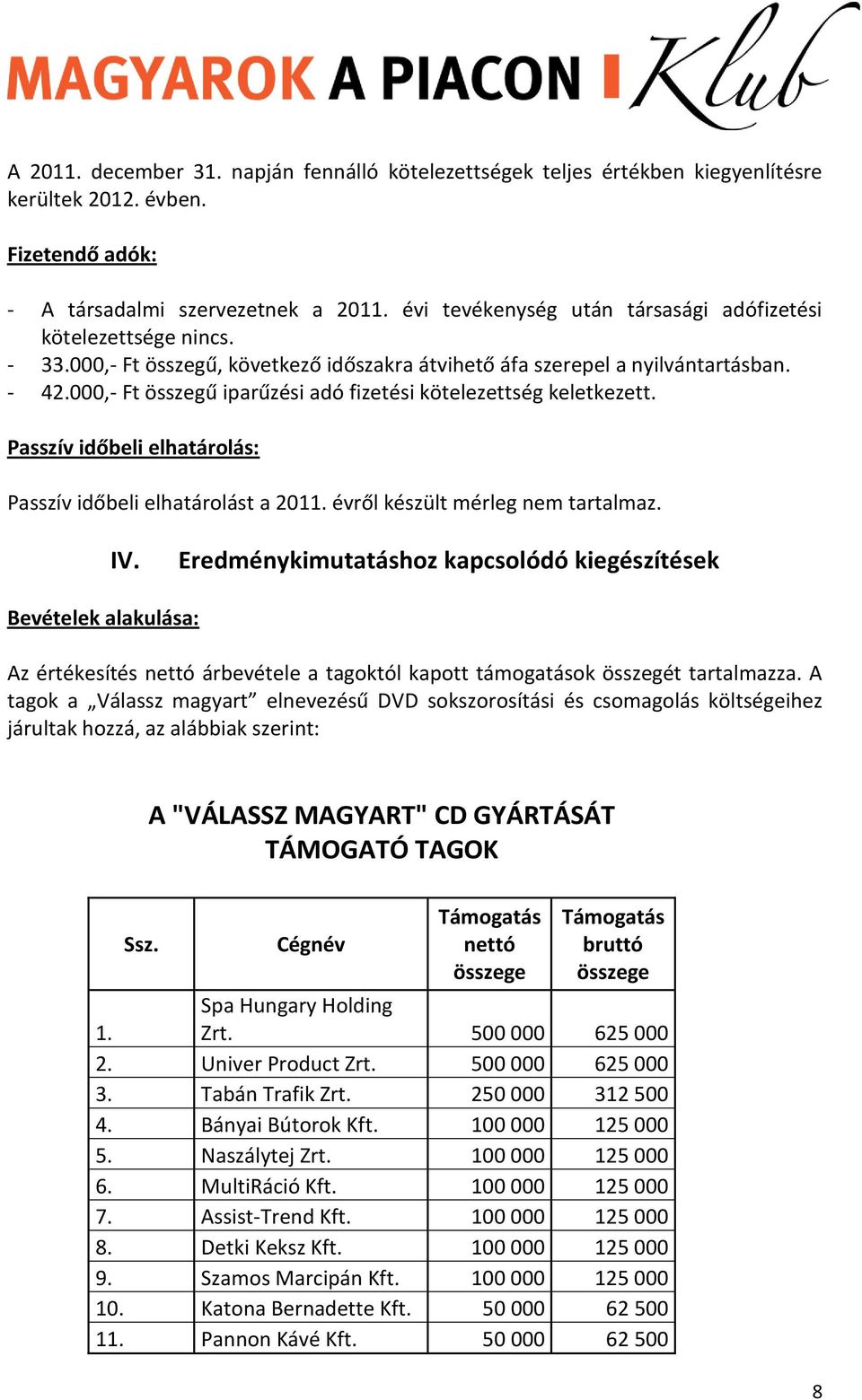 MAGYAROK A PIACON Klub

A 2011. december 31. napján fennálló kötelezettségek teljes értékben kiegyenlítésre kerültek 2012. évben.

Fizetendő adók:

- A társadalmi szervezetnek a 2011. évi tevékenység után társasági adófizetési kötelezettsége nincs.
- 33.000,- Ft összegű, következő időszakra átvihető áfa szerepel a nyilvántartásban.
- 42.000,- Ft összegű iparűzési adó fizetési kötelezettség keletkezett.

Passzív időbeli elhatárolás:

Passzív időbeli elhatárolást a 2011. évről készült mérleg nem tartalmaz.

IV. Eredménykimutatáshoz kapcsolódó kiegészítések

Bevételek alakulása:

Az értékesítés nettó árbevétele a tagoktól kapott támogatások összegét tartalmazza. A tagok a „Válassz magyart” elnevezésű DVD sokszorosítási és csomagolás költségeihez járultak hozzá, az alábbiak szerint:

A "VÁLASSZ MAGYART" CD GYÁRTÁSÁT TÁMOGATÓ TAGOK

| Ssz. | Cégnév | Támogatás nettó összege | Támogatás bruttó összege |
|---|---|---|---|
| 1. | Spa Hungary Holding Zrt. | 500 000 | 625 000 |
| 2. | Univer Product Zrt. | 500 000 | 625 000 |
| 3. | Tabán Trafik Zrt. | 250 000 | 312 500 |
| 4. | Bányai Bútorok Kft. | 100 000 | 125 000 |
| 5. | Naszálytej Zrt. | 100 000 | 125 000 |
| 6. | MultiRáció Kft. | 100 000 | 125 000 |
| 7. | Assist-Trend Kft. | 100 000 | 125 000 |
| 8. | Detki Keksz Kft. | 100 000 | 125 000 |
| 9. | Szamos Marcipán Kft. | 100 000 | 125 000 |
| 10. | Katona Bernadette Kft. | 50 000 | 62 500 |
| 11. | Pannon Kávé Kft. | 50 000 | 62 500 |

8